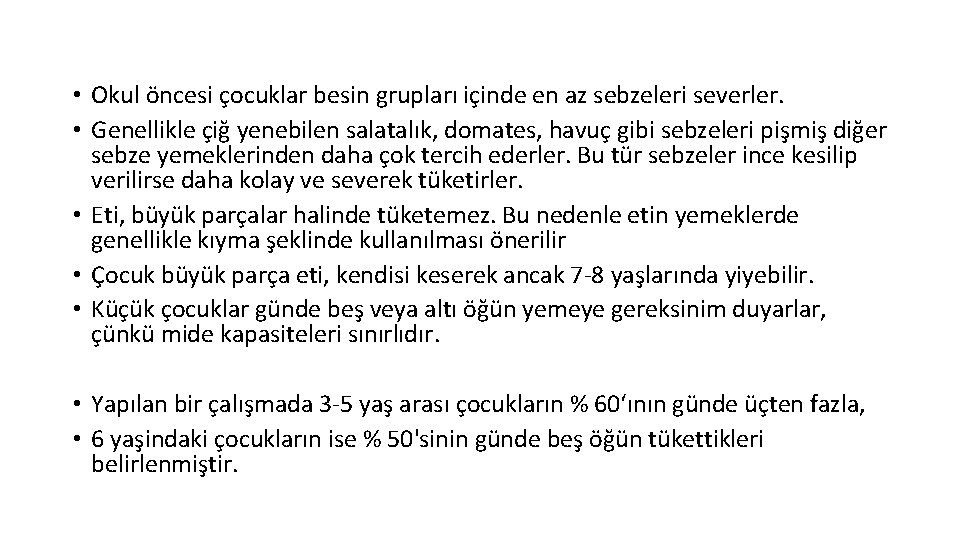 • Okul öncesi çocuklar besin grupları içinde en az sebzeleri severler.
• Genellikle çiğ yenebilen salatalık, domates, havuç gibi sebzeleri pişmiş diğer sebze yemeklerinden daha çok tercih ederler. Bu tür sebzeler ince kesilip verilirse daha kolay ve severek tüketirler.
• Eti, büyük parçalar halinde tüketemez. Bu nedenle etin yemeklerde genellikle kıyma şeklinde kullanılması önerilir
• Çocuk büyük parça eti, kendisi keserek ancak 7-8 yaşlarında yiyebilir.
• Küçük çocuklar günde beş veya altı öğün yemeye gereksinim duyarlar, çünkü mide kapasiteleri sınırlıdır.

• Yapılan bir çalışmada 3-5 yaş arası çocukların % 60‘ının günde üçten fazla,
• 6 yaşindaki çocukların ise % 50'sinin günde beş öğün tükettikleri belirlenmiştir.